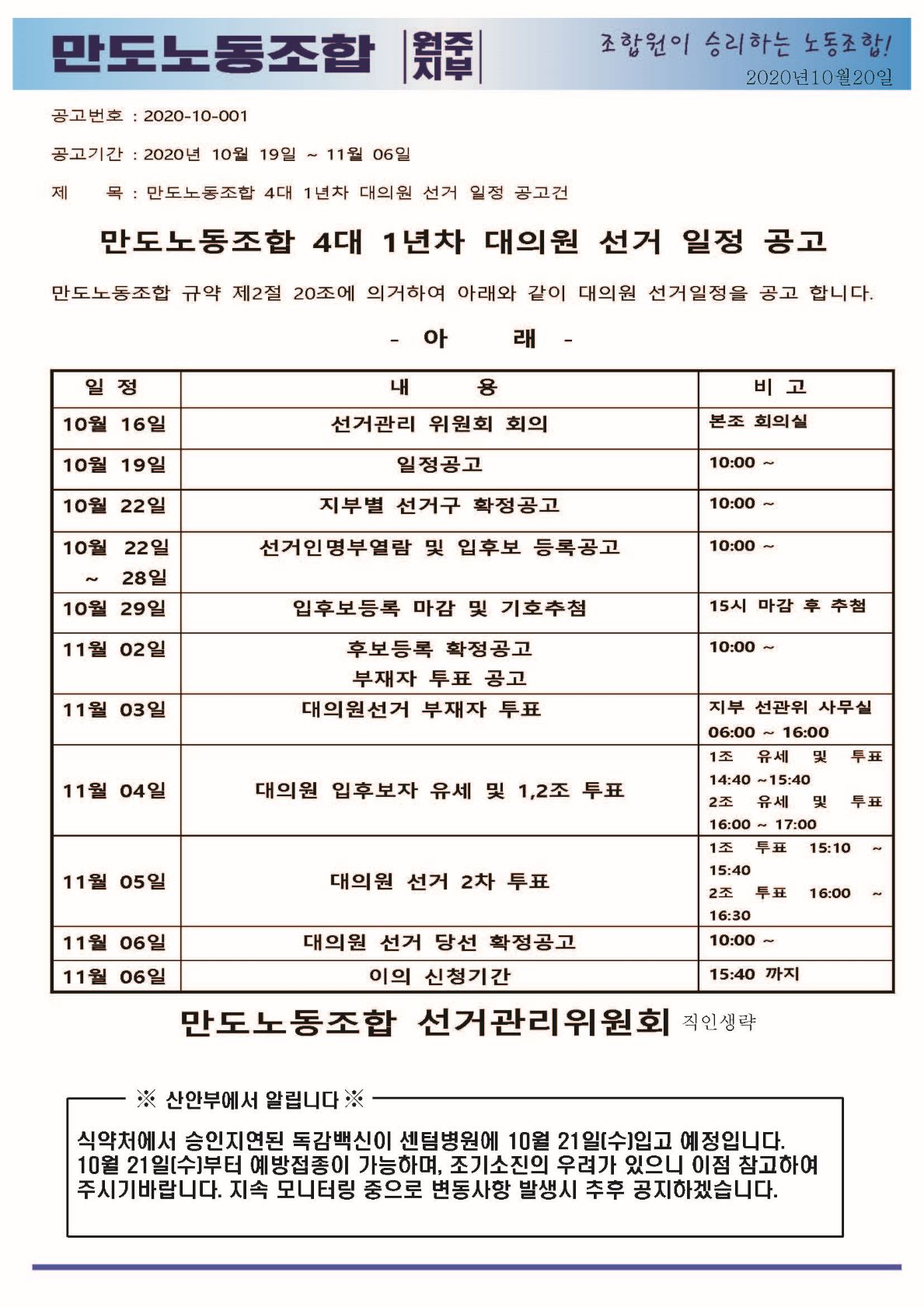 만도노동조합 원주지부

조합원이 승리하는 노동조합!

2020년10월20일

공고번호 : 2020-10-001

공고기간 : 2020년 10월 19일 ~ 11월 06일

제 목 : 만도노동조합 4대 1년차 대의원 선거 일정 공고건

만도노동조합 4대 1년차 대의원 선거 일정 공고

만도노동조합 규약 제2절 20조에 의거하여 아래와 같이 대의원 선거일정을 공고 합니다.

- 아 래 -

| 일 정 | 내 용 | 비 고 |
|---|---|---|
| 10월 16일 | 선거관리 위원회 회의 | 본조 회의실 |
| 10월 19일 | 일정공고 | 10:00 ~ |
| 10월 22일 | 지부별 선거구 확정공고 | 10:00 ~ |
| 10월 22일 ~ 28일 | 선거인명부열람 및 입후보 등록공고 | 10:00 ~ |
| 10월 29일 | 입후보등록 마감 및 기호추첨 | 15시 마감 후 추첨 |
| 11월 02일 | 후보등록 확정공고 부재자 투표 공고 | 10:00 ~ |
| 11월 03일 | 대의원선거 부재자 투표 | 지부 선관위 사무실 06:00 ~ 16:00 |
| 11월 04일 | 대의원 입후보자 유세 및 1,2조 투표 | 1조 유세 및 투표 14:40 ~15:40 2조 유세 및 투표 16:00 ~ 17:00 |
| 11월 05일 | 대의원 선거 2차 투표 | 1조 투표 15:10 ~ 15:40 2조 투표 16:00 ~ 16:30 |
| 11월 06일 | 대의원 선거 당선 확정공고 | 10:00 ~ |
| 11월 06일 | 이의 신청기간 | 15:40 까지 |

만도노동조합 선거관리위원회 직인생략

※ 산안부에서 알립니다 ※

식약처에서 승인지연된 독감백신이 센텀병원에 10월 21일(수)입고 예정입니다. 10월 21일(수)부터 예방접종이 가능하며, 조기소진의 우려가 있으니 이점 참고하여 주시기바랍니다. 지속 모니터링 중으로 변동사항 발생시 추후 공지하겠습니다.